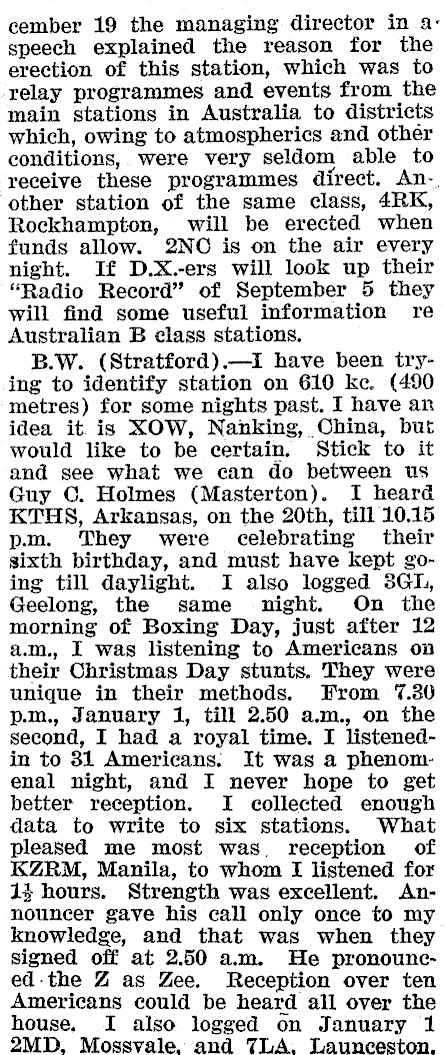 cember 19 the managing director in a speech explained the reason for the erection of this station, which was to relay programmes and events from the main stations in Australia to districts which, owing to atmospherics and other conditions, were very seldom able to receive these programmes direct. Another station of the same class, 4RK, Rockhampton, will be erected when funds allow. 2NC is on the air every night. If D.X.-ers will look up their "Radio Record" of September 5 they will find some useful information re Australian B class stations.

B.W. (Stratford).—I have been trying to identify station on 610 kc. (490 metres) for some nights past. I have an idea it is XOW, Nanking, China, but would like to be certain. Stick to it and see what we can do between us Guy C. Holmes (Masterton). I heard KTHS, Arkansas, on the 20th, till 10.15 p.m. They were celebrating their sixth birthday, and must have kept going till daylight. I also logged 3GL, Geelong, the same night. On the morning of Boxing Day, just after 12 a.m., I was listening to Americans on their Christmas Day stunts. They were unique in their methods. From 7.30 p.m., January 1, till 2.50 a.m., on the second, I had a royal time. I listened-in to 31 Americans. It was a phenomenal night, and I never hope to get better reception. I collected enough data to write to six stations. What pleased me most was reception of KZRM, Manila, to whom I listened for $1\frac{1}{2}$ hours. Strength was excellent. Announcer gave his call only once to my knowledge, and that was when they signed off at 2.50 a.m. He pronounced the Z as Zee. Reception over ten Americans could be heard all over the house. I also logged on January 1 2MD, Mossvale, and 7LA, Launceston.